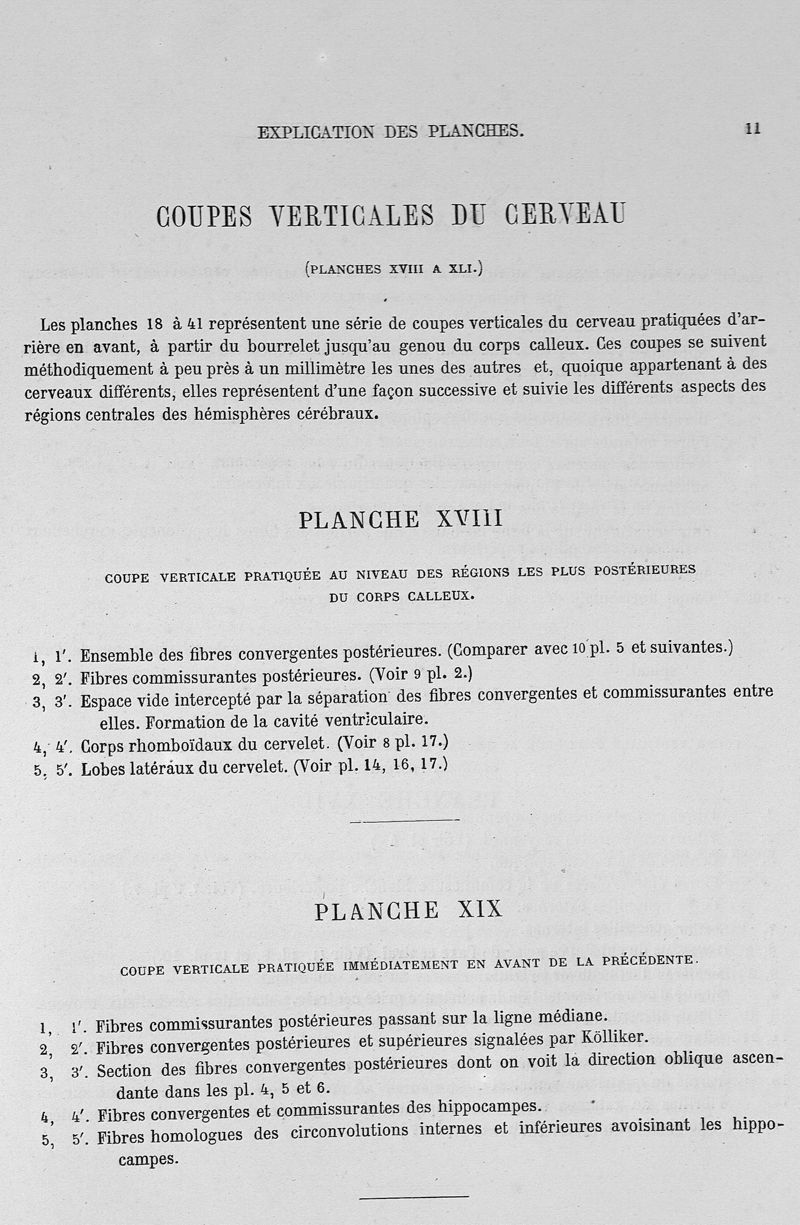 EXPLICATION DES PLANCHES. 11

COUPES VERTICALES DU CERVEAU

(PLANCHES XVIII A XLI.)

Les planches 18 à 41 représentent une série de coupes verticales du cerveau pratiquées d'arrière en avant, à partir du bourrelet jusqu'au genou du corps calleux. Ces coupes se suivent méthodiquement à peu près à un millimètre les unes des autres et, quoique appartenant à des cerveaux différents, elles représentent d'une façon successive et suivie les différents aspects des régions centrales des hémisphères cérébraux.

PLANCHE XVIII

COUPE VERTICALE PRATIQUÉE AU NIVEAU DES RÉGIONS LES PLUS POSTÉRIEURES DU CORPS CALLEUX.

1, 1'. Ensemble des fibres convergentes postérieures. (Comparer avec 10 pl. 5 et suivantes.)
2, 2'. Fibres commissurantes postérieures. (Voir 9 pl. 2.)
3, 3'. Espace vide intercepté par la séparation des fibres convergentes et commissurantes entre elles. Formation de la cavité ventriculaire.
4, 4'. Corps rhomboïdaux du cervelet. (Voir 8 pl. 17.)
5, 5'. Lobes latéraux du cervelet. (Voir pl. 14, 16, 17.)

PLANCHE XIX

COUPE VERTICALE PRATIQUÉE IMMÉDIATEMENT EN AVANT DE LA PRÉCÉDENTE.

1, 1'. Fibres commissurantes postérieures passant sur la ligne médiane.
2, 2'. Fibres convergentes postérieures et supérieures signalées par Kölliker.
3, 3'. Section des fibres convergentes postérieures dont on voit la direction oblique ascendante dans les pl. 4, 5 et 6.
4, 4'. Fibres convergentes et commissurantes des hippocampes.
5, 5'. Fibres homologues des circonvolutions internes et inférieures avoisinant les hippocampes.